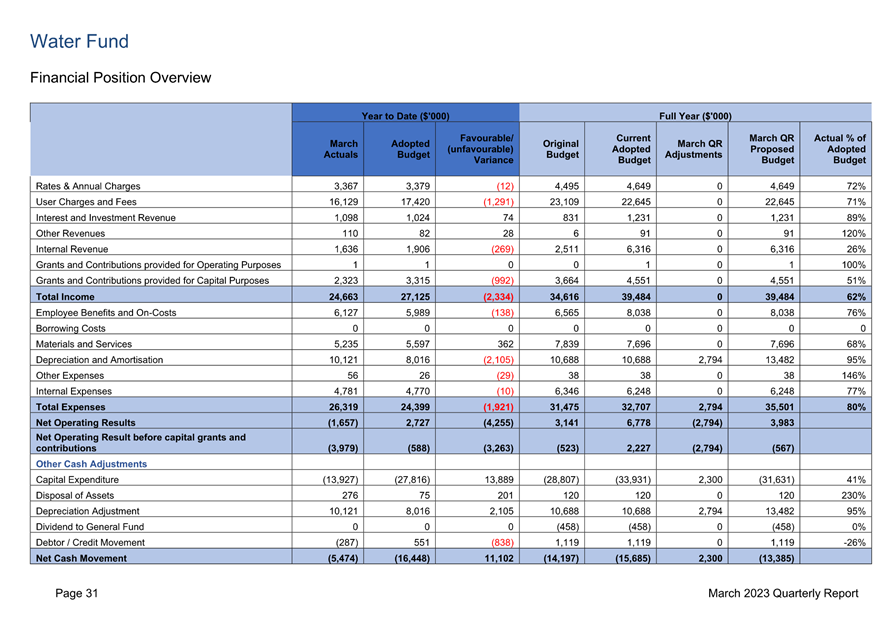 Water Fund

Financial Position Overview

| | Year to Date ($'000) | | | Full Year ($'000) | | | | |
|---|---|---|---|---|---|---|---|---|
| | March Actuals | Adopted Budget | Favourable/ (unfavourable) Variance | Original Budget | Current Adopted Budget | March QR Adjustments | March QR Proposed Budget | Actual % of Adopted Budget |
| Rates & Annual Charges | 3,367 | 3,379 | (12) | 4,495 | 4,649 | 0 | 4,649 | 72% |
| User Charges and Fees | 16,129 | 17,420 | (1,291) | 23,109 | 22,645 | 0 | 22,645 | 71% |
| Interest and Investment Revenue | 1,098 | 1,024 | 74 | 831 | 1,231 | 0 | 1,231 | 89% |
| Other Revenues | 110 | 82 | 28 | 6 | 91 | 0 | 91 | 120% |
| Internal Revenue | 1,636 | 1,906 | (269) | 2,511 | 6,316 | 0 | 6,316 | 26% |
| Grants and Contributions provided for Operating Purposes | 1 | 1 | 0 | 0 | 1 | 0 | 1 | 100% |
| Grants and Contributions provided for Capital Purposes | 2,323 | 3,315 | (992) | 3,664 | 4,551 | 0 | 4,551 | 51% |
| Total Income | 24,663 | 27,125 | (2,334) | 34,616 | 39,484 | 0 | 39,484 | 62% |
| Employee Benefits and On-Costs | 6,127 | 5,989 | (138) | 6,565 | 8,038 | 0 | 8,038 | 76% |
| Borrowing Costs | 0 | 0 | 0 | 0 | 0 | 0 | 0 | 0 |
| Materials and Services | 5,235 | 5,597 | 362 | 7,839 | 7,696 | 0 | 7,696 | 68% |
| Depreciation and Amortisation | 10,121 | 8,016 | (2,105) | 10,688 | 10,688 | 2,794 | 13,482 | 95% |
| Other Expenses | 56 | 26 | (29) | 38 | 38 | 0 | 38 | 146% |
| Internal Expenses | 4,781 | 4,770 | (10) | 6,346 | 6,248 | 0 | 6,248 | 77% |
| Total Expenses | 26,319 | 24,399 | (1,921) | 31,475 | 32,707 | 2,794 | 35,501 | 80% |
| Net Operating Results | (1,657) | 2,727 | (4,255) | 3,141 | 6,778 | (2,794) | 3,983 | |
| Net Operating Result before capital grants and contributions | (3,979) | (588) | (3,263) | (523) | 2,227 | (2,794) | (567) | |
| Other Cash Adjustments | | | | | | | | |
| Capital Expenditure | (13,927) | (27,816) | 13,889 | (28,807) | (33,931) | 2,300 | (31,631) | 41% |
| Disposal of Assets | 276 | 75 | 201 | 120 | 120 | 0 | 120 | 230% |
| Depreciation Adjustment | 10,121 | 8,016 | 2,105 | 10,688 | 10,688 | 2,794 | 13,482 | 95% |
| Dividend to General Fund | 0 | 0 | 0 | (458) | (458) | 0 | (458) | 0% |
| Debtor / Credit Movement | (287) | 551 | (838) | 1,119 | 1,119 | 0 | 1,119 | -26% |
| Net Cash Movement | (5,474) | (16,448) | 11,102 | (14,197) | (15,685) | 2,300 | (13,385) | |

Page 31

March 2023 Quarterly Report